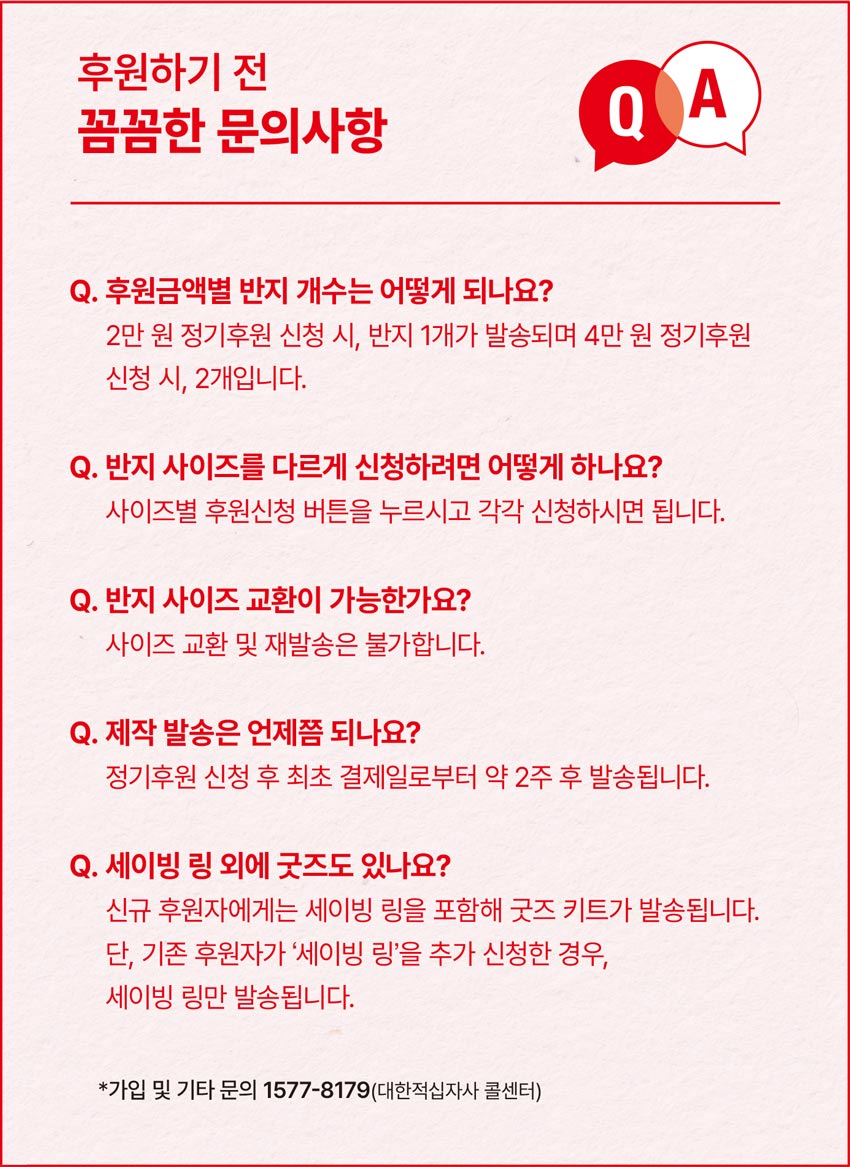 후원하기 전
꼼꼼한 문의사항

Q A

Q. 후원금액별 반지 개수는 어떻게 되나요?
2만 원 정기후원 신청 시, 반지 1개가 발송되며 4만 원 정기후원 신청 시, 2개입니다.

Q. 반지 사이즈를 다르게 신청하려면 어떻게 하나요?
사이즈별 후원신청 버튼을 누르시고 각각 신청하시면 됩니다.

Q. 반지 사이즈 교환이 가능한가요?
사이즈 교환 및 재발송은 불가합니다.

Q. 제작 발송은 언제쯤 되나요?
정기후원 신청 후 최초 결제일로부터 약 2주 후 발송됩니다.

Q. 세이빙 링 외에 굿즈도 있나요?
신규 후원자에게는 세이빙 링을 포함해 굿즈 키트가 발송됩니다.
단, 기존 후원자가 '세이빙 링'을 추가 신청한 경우,
세이빙 링만 발송됩니다.

*가입 및 기타 문의 1577-8179(대한적십자사 콜센터)